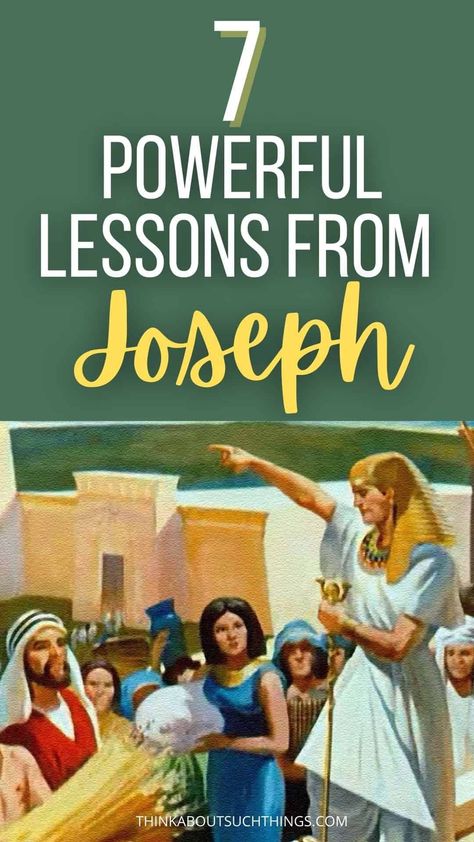 7
POWERFUL LESSONS FROM
Joseph

THINKABOUTSUCHTHINGS.COM